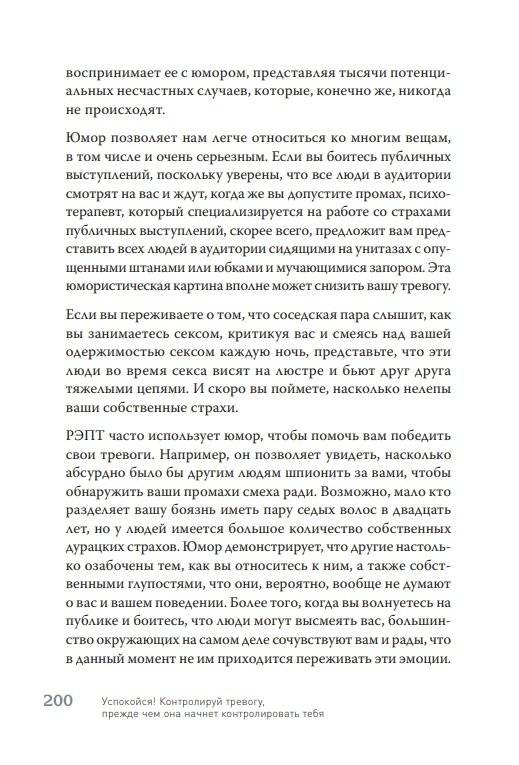 воспринимает ее с юмором, представляя тысячи потенциальных несчастных случаев, которые, конечно же, никогда не происходят.

Юмор позволяет нам легче относиться ко многим вещам, в том числе и очень серьезным. Если вы боитесь публичных выступлений, поскольку уверены, что все люди в аудитории смотрят на вас и ждут, когда же вы допустите промах, психотерапевт, который специализируется на работе со страхами публичных выступлений, скорее всего, предложит вам представить всех людей в аудитории сидящими на унитазах с опущенными штанами или юбками и мучающимися запором. Эта юмористическая картина вполне может снизить вашу тревогу.

Если вы переживаете о том, что соседская пара слышит, как вы занимаетесь сексом, критикуя вас и смеясь над вашей одержимостью сексом каждую ночь, представьте, что эти люди во время секса висят на люстре и бьют друг друга тяжелыми цепями. И скоро вы поймете, насколько нелепы ваши собственные страхи.

РЭПТ часто использует юмор, чтобы помочь вам победить свои тревоги. Например, он позволяет увидеть, насколько абсурдно было бы другим людям шпионить за вами, чтобы обнаружить ваши промахи смеха ради. Возможно, мало кто разделяет вашу боязнь иметь пару седых волос в двадцать лет, но у людей имеется большое количество собственных дурацких страхов. Юмор демонстрирует, что другие настолько озабочены тем, как вы относитесь к ним, а также собственными глупостями, что они, вероятно, вообще не думают о вас и вашем поведении. Более того, когда вы волнуетесь на публике и боитесь, что люди могут высмеять вас, большинство окружающих на самом деле сочувствуют вам и рады, что в данный момент не им приходится переживать эти эмоции.

200 Успокойся! Контролируй тревогу, прежде чем она начнет контролировать тебя